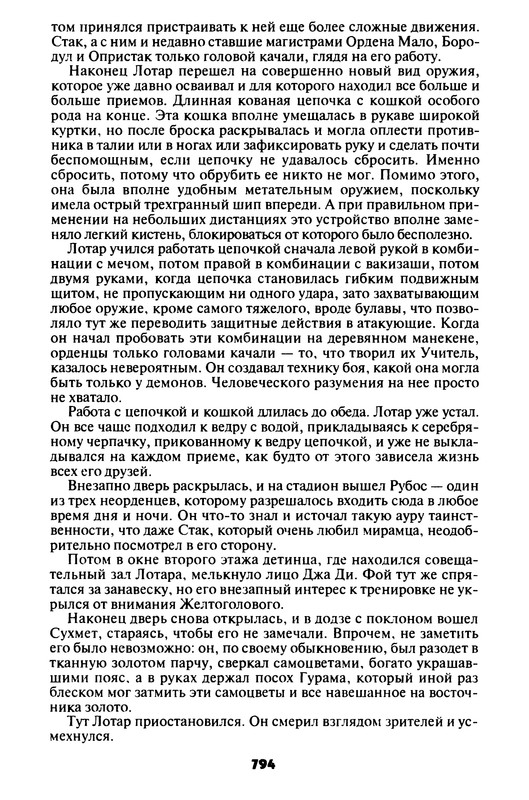 том принялся пристраивать к ней еще более сложные движения. Стак, а с ним и недавно ставшие магистрами Ордена Мало, Бородул и Опристак только головой качали, глядя на его работу.

Наконец Лотар перешел на совершенно новый вид оружия, которое уже давно осваивал и для которого находил все больше и больше приемов. Длинная кованая цепочка с кошкой особого рода на конце. Эта кошка вполне умещалась в рукаве широкой куртки, но после броска раскрывалась и могла оплести противника в талии или в ногах или зафиксировать руку и сделать почти беспомощным, если цепочку не удавалось сбросить. Именно сбросить, потому что обрубить ее никто не мог. Помимо этого, она была вполне удобным метательным оружием, поскольку имела острый трехгранный шип впереди. А при правильном применении на небольших дистанциях это устройство вполне заменяло легкий кистень, блокироваться от которого было бесполезно.

Лотар учился работать цепочкой сначала левой рукой в комбинации с мечом, потом правой в комбинации с вакизаши, потом двумя руками, когда цепочка становилась гибким подвижным щитом, не пропускающим ни одного удара, зато захватывающим любое оружие, кроме самого тяжелого, вроде булавы, что позволяло тут же переводить защитные действия в атакующие. Когда он начал пробовать эти комбинации на деревянном манекене, орденцы только головами качали — то, что творил их Учитель, казалось невероятным. Он создавал технику боя, какой она могла быть только у демонов. Человеческого разумения на нее просто не хватало.

Работа с цепочкой и кошкой длилась до обеда. Лотар уже устал. Он все чаще подходил к ведру с водой, прикладываясь к серебряному черпачку, прикованному к ведру цепочкой, и уже не выкладывался на каждом приеме, как будто от этого зависела жизнь всех его друзей.

Внезапно дверь раскрылась, и на стадион вышел Рубос — один из трех неорденцев, которому разрешалось входить сюда в любое время дня и ночи. Он что-то знал и источал такую ауру таинственности, что даже Стак, который очень любил мирамца, неодобрительно посмотрел в его сторону.

Потом в окне второго этажа детинца, где находился совещательный зал Лотара, мелькнуло лицо Джа Ди. Фой тут же спрятался за занавеску, но его внезапный интерес к тренировке не укрылся от внимания Желтоголового.

Наконец дверь снова открылась, и в додзе с поклоном вошел Сухмет, стараясь, чтобы его не замечали. Впрочем, не заметить его было невозможно: он, по своему обыкновению, был разодет в тканную золотом парчу, сверкал самоцветами, богато украшавшими пояс, а в руках держал посох Гурама, который иной раз блеском мог затмить эти самоцветы и все навешанное на восточника золото.

Тут Лотар приостановился. Он смерил взглядом зрителей и усмехнулся.

794